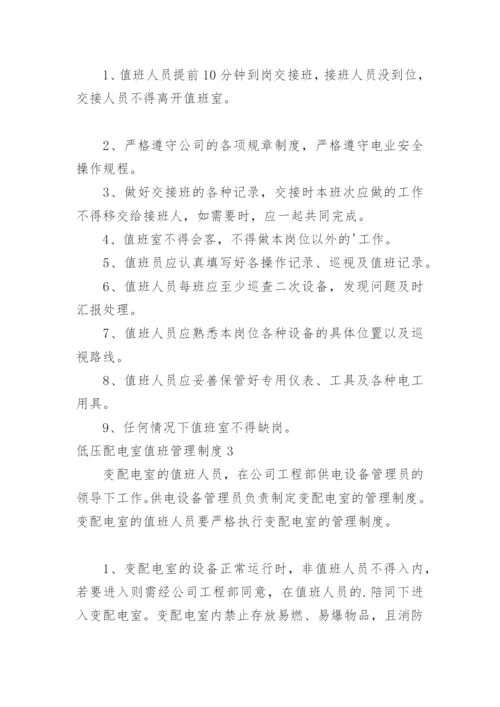 1、值班人员提前10分钟到岗交接班，接班人员没到位，交接人员不得离开值班室。

2、严格遵守公司的各项规章制度，严格遵守电业安全操作规程。

3、做好交接班的各种记录，交接时本班次应做的工作不得移交给接班人，如需要时，应一起共同完成。

4、值班室不得会客，不得做本岗位以外的'工作。

5、值班员应认真填写好各操作记录、巡视及值班记录。

6、值班人员每班应至少巡查二次设备，发现问题及时汇报处理。

7、值班人员应熟悉本岗位各种设备的具体位置以及巡视路线。

8、值班人员应妥善保管好专用仪表、工具及各种电工用具。

9、任何情况下值班室不得缺岗。

低压配电室值班管理制度3

变配电室的值班人员，在公司工程部供电设备管理员的领导下工作。供电设备管理员负责制定变配电室的管理制度。变配电室的值班人员要严格执行变配电室的管理制度。

1、变配电室的设备正常运行时，非值班人员不得入内，若要进入则需经公司工程部同意，在值班人员的.陪同下进入变配电室。变配电室内禁止存放易燃、易爆物品，且消防